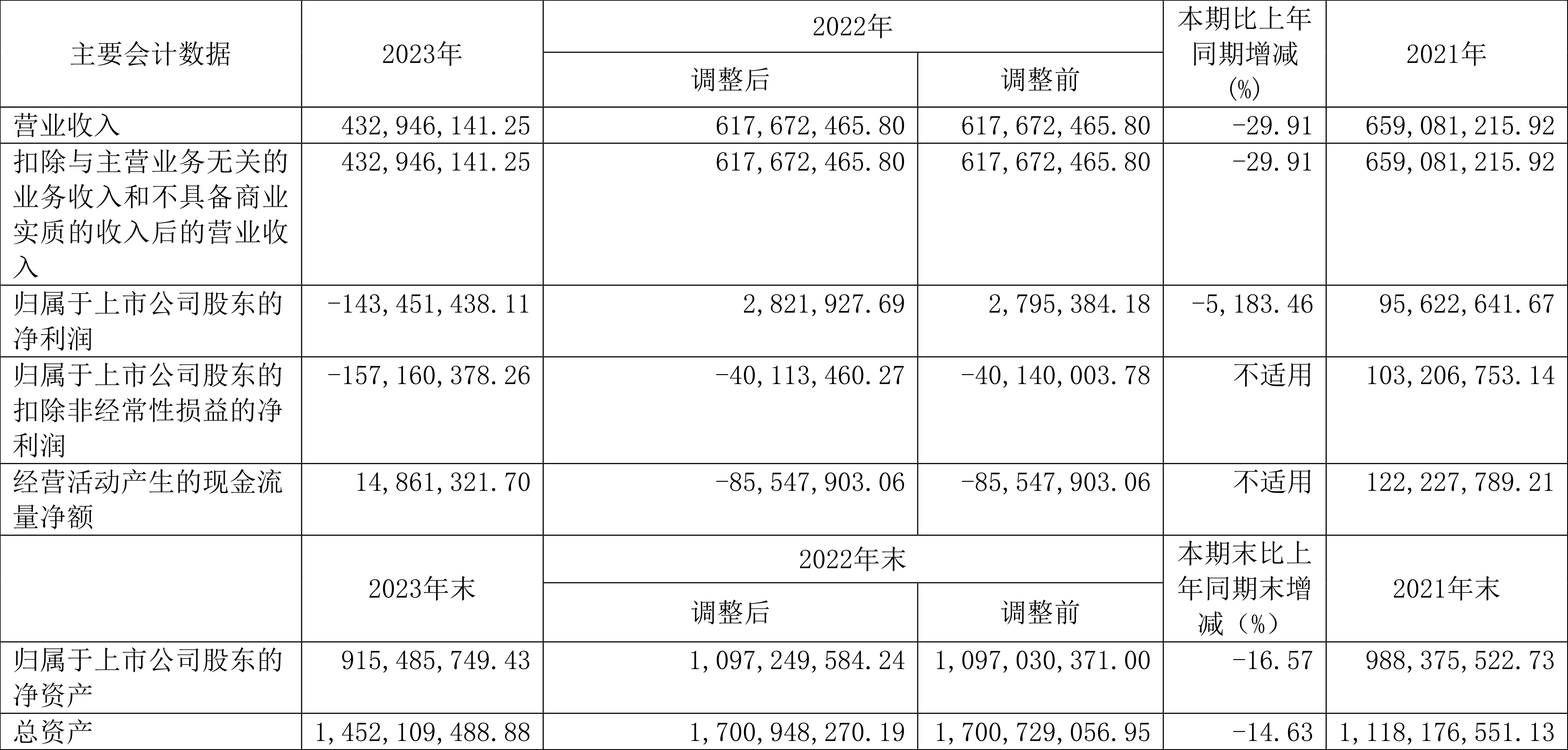 | 主要会计数据 | 2023年 | 2022年 调整后 | 2022年 调整前 | 本期比上年同期增减(%) | 2021年 |
|---|---|---|---|---|---|
| 营业收入 | 432,946,141.25 | 617,672,465.80 | 617,672,465.80 | -29.91 | 659,081,215.92 |
| 扣除与主营业务无关的业务收入和不具备商业实质的收入后的营业收入 | 432,946,141.25 | 617,672,465.80 | 617,672,465.80 | -29.91 | 659,081,215.92 |
| 归属于上市公司股东的净利润 | -143,451,438.11 | 2,821,927.69 | 2,795,384.18 | -5,183.46 | 95,622,641.67 |
| 归属于上市公司股东的扣除非经常性损益的净利润 | -157,160,378.26 | -40,113,460.27 | -40,140,003.78 | 不适用 | 103,206,753.14 |
| 经营活动产生的现金流量净额 | 14,861,321.70 | -85,547,903.06 | -85,547,903.06 | 不适用 | 122,227,789.21 |
|  | 2023年末 | 2022年末 调整后 | 2022年末 调整前 | 本期末比上年同期末增减（%） | 2021年末 |
| 归属于上市公司股东的净资产 | 915,485,749.43 | 1,097,249,584.24 | 1,097,030,371.00 | -16.57 | 988,375,522.73 |
| 总资产 | 1,452,109,488.88 | 1,700,948,270.19 | 1,700,729,056.95 | -14.63 | 1,118,176,551.13 |